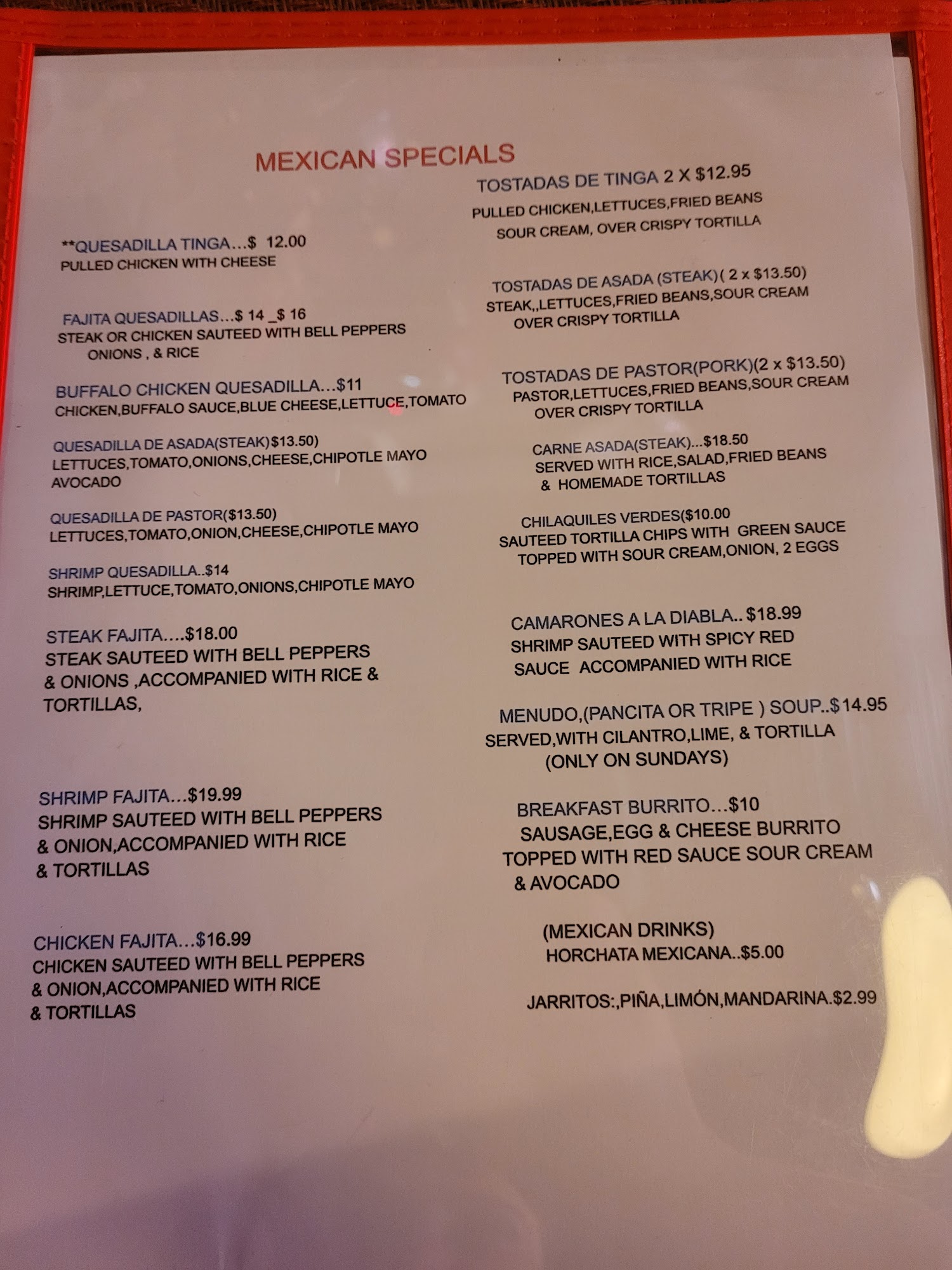 MEXICAN SPECIALS

**QUESADILLA TINGA…$ 12.00
PULLED CHICKEN WITH CHEESE

FAJITA QUESADILLAS…$ 14 _$ 16
STEAK OR CHICKEN SAUTEED WITH BELL PEPPERS ONIONS , & RICE

BUFFALO CHICKEN QUESADILLA…$11
CHICKEN,BUFFALO SAUCE,BLUE CHEESE,LETTUCE,TOMATO

QUESADILLA DE ASADA(STEAK)$13.50)
LETTUCES,TOMATO,ONIONS,CHEESE,CHIPOTLE MAYO AVOCADO

QUESADILLA DE PASTOR($13.50)
LETTUCES,TOMATO,ONION,CHEESE,CHIPOTLE MAYO

SHRIMP QUESADILLA..$14
SHRIMP,LETTUCE,TOMATO,ONIONS,CHIPOTLE MAYO

STEAK FAJITA….$18.00
STEAK SAUTEED WITH BELL PEPPERS & ONIONS ,ACCOMPANIED WITH RICE & TORTILLAS,

SHRIMP FAJITA…$19.99
SHRIMP SAUTEED WITH BELL PEPPERS & ONION,ACCOMPANIED WITH RICE & TORTILLAS

CHICKEN FAJITA…$16.99
CHICKEN SAUTEED WITH BELL PEPPERS & ONION,ACCOMPANIED WITH RICE & TORTILLAS

TOSTADAS DE TINGA 2 X $12.95
PULLED CHICKEN,LETTUCES,FRIED BEANS SOUR CREAM, OVER CRISPY TORTILLA

TOSTADAS DE ASADA (STEAK)( 2 x $13.50)
STEAK,,LETTUCES,FRIED BEANS,SOUR CREAM OVER CRISPY TORTILLA

TOSTADAS DE PASTOR(PORK)(2 x $13.50)
PASTOR,LETTUCES,FRIED BEANS,SOUR CREAM OVER CRISPY TORTILLA

CARNE ASADA(STEAK)...$18.50
SERVED WITH RICE,SALAD,FRIED BEANS & HOMEMADE TORTILLAS

CHILAQUILES VERDES($10.00
SAUTEED TORTILLA CHIPS WITH GREEN SAUCE TOPPED WITH SOUR CREAM,ONION, 2 EGGS

CAMARONES A LA DIABLA.. $18.99
SHRIMP SAUTEED WITH SPICY RED SAUCE ACCOMPANIED WITH RICE

MENUDO,(PANCITA OR TRIPE ) SOUP..$14.95
SERVED,WITH CILANTRO,LIME, & TORTILLA
(ONLY ON SUNDAYS)

BREAKFAST BURRITO…$10
SAUSAGE,EGG & CHEESE BURRITO TOPPED WITH RED SAUCE SOUR CREAM & AVOCADO

(MEXICAN DRINKS)
HORCHATA MEXICANA..$5.00

JARRITOS:,PIÑA,LIMÓN,MANDARINA.$2.99